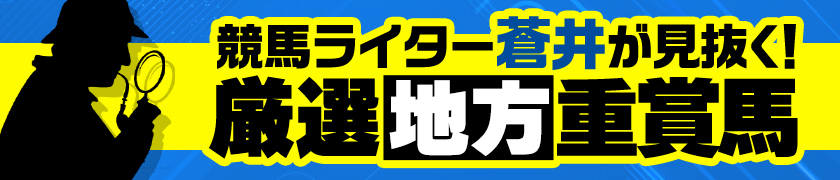 競馬ライター蒼井が見抜く!
厳選地方重賞馬